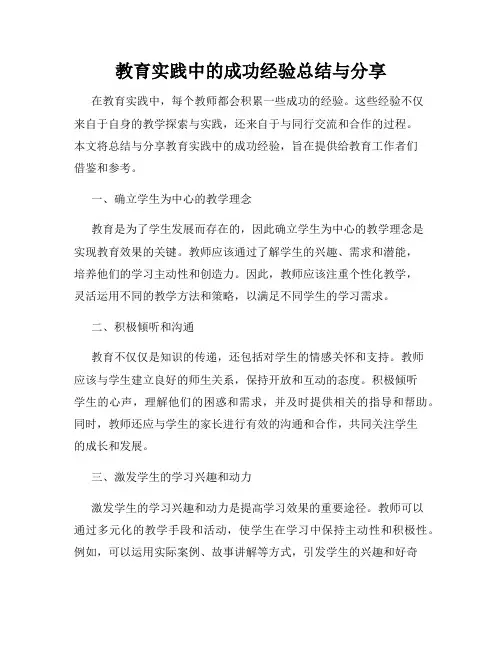 教育实践中的成功经验总结与分享

在教育实践中，每个教师都会积累一些成功的经验。这些经验不仅来自于自身的教学探索与实践，还来自于与同行交流和合作的过程。本文将总结与分享教育实践中的成功经验，旨在提供给教育工作者们借鉴和参考。

一、确立学生为中心的教学理念

教育是为了学生发展而存在的，因此确立学生为中心的教学理念是实现教育效果的关键。教师应该通过了解学生的兴趣、需求和潜能，培养他们的学习主动性和创造力。因此，教师应该注重个性化教学，灵活运用不同的教学方法和策略，以满足不同学生的学习需求。

二、积极倾听和沟通

教育不仅仅是知识的传递，还包括对学生的情感关怀和支持。教师应该与学生建立良好的师生关系，保持开放和互动的态度。积极倾听学生的心声，理解他们的困惑和需求，并及时提供相关的指导和帮助。同时，教师还应与学生的家长进行有效的沟通和合作，共同关注学生的成长和发展。

三、激发学生的学习兴趣和动力

激发学生的学习兴趣和动力是提高学习效果的重要途径。教师可以通过多元化的教学手段和活动，使学生在学习中保持主动性和积极性。例如，可以运用实际案例、故事讲解等方式，引发学生的兴趣和好奇